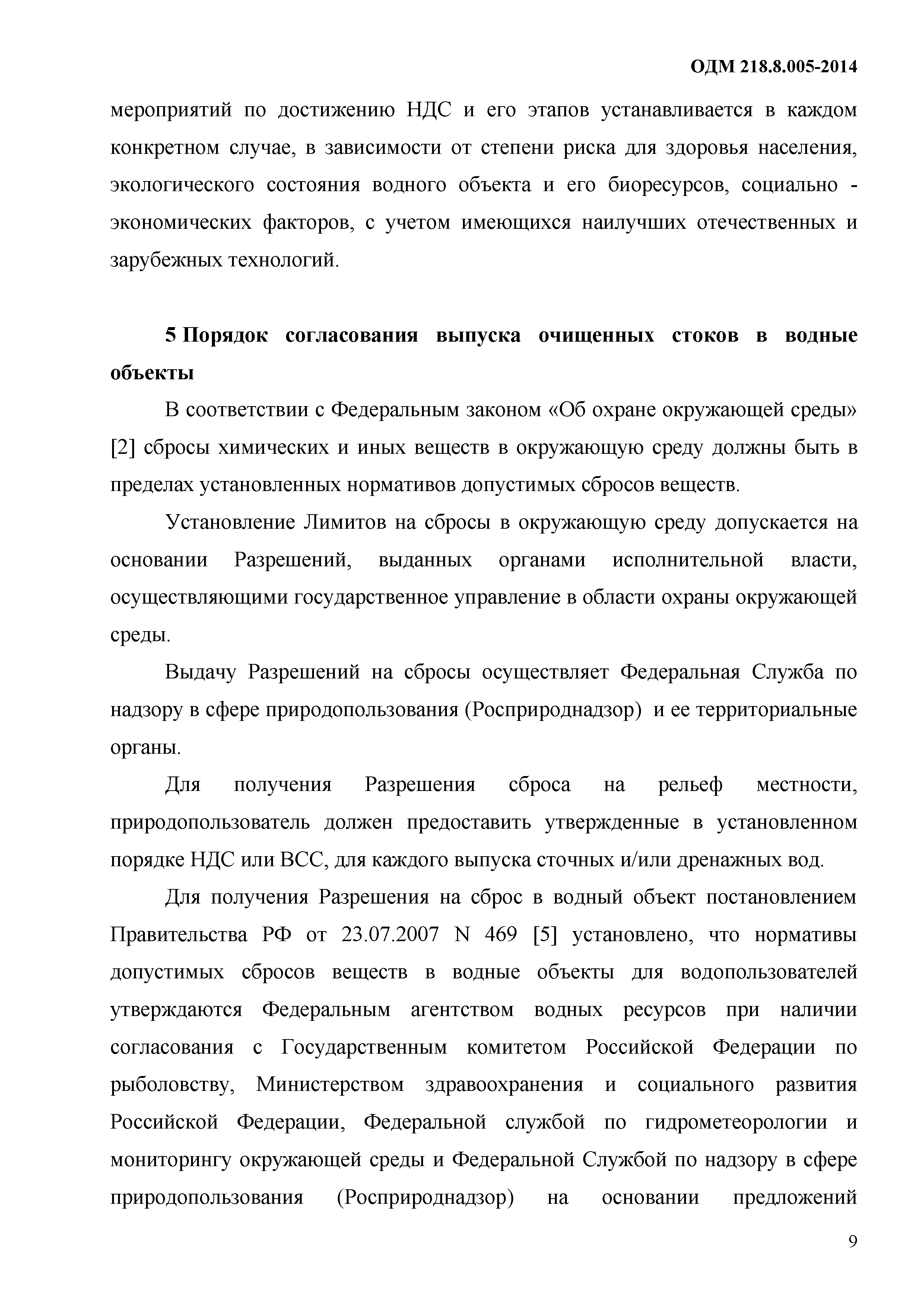 ОДМ 218.8.005-2014

мероприятий по достижению НДС и его этапов устанавливается в каждом конкретном случае, в зависимости от степени риска для здоровья населения, экологического состояния водного объекта и его биоресурсов, социально - экономических факторов, с учетом имеющихся наилучших отечественных и зарубежных технологий.

5 Порядок согласования выпуска очищенных стоков в водные объекты

В соответствии с Федеральным законом «Об охране окружающей среды» [2] сбросы химических и иных веществ в окружающую среду должны быть в пределах установленных нормативов допустимых сбросов веществ.

Установление Лимитов на сбросы в окружающую среду допускается на основании Разрешений, выданных органами исполнительной власти, осуществляющими государственное управление в области охраны окружающей среды.

Выдачу Разрешений на сбросы осуществляет Федеральная Служба по надзору в сфере природопользования (Росприроднадзор) и ее территориальные органы.

Для получения Разрешения сброса на рельеф местности, природопользователь должен предоставить утвержденные в установленном порядке НДС или ВСС, для каждого выпуска сточных и/или дренажных вод.

Для получения Разрешения на сброс в водный объект постановлением Правительства РФ от 23.07.2007 N 469 [5] установлено, что нормативы допустимых сбросов веществ в водные объекты для водопользователей утверждаются Федеральным агентством водных ресурсов при наличии согласования с Государственным комитетом Российской Федерации по рыболовству, Министерством здравоохранения и социального развития Российской Федерации, Федеральной службой по гидрометеорологии и мониторингу окружающей среды и Федеральной Службой по надзору в сфере природопользования (Росприроднадзор) на основании предложений

9